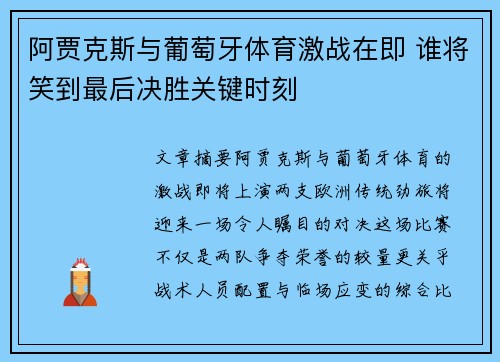 阿贾克斯与葡萄牙体育激战在即 谁将笑到最后决胜关键时刻

文章摘要阿贾克斯与葡萄牙体育的激战即将上演两支欧洲传统劲旅将迎来一场令人瞩目的对决这场比赛不仅是两队争夺荣誉的较量更关乎战术人员配置与临场应变的综合比